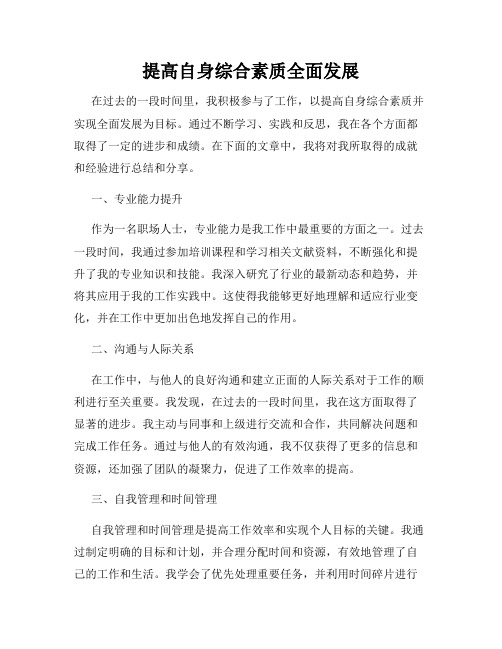 提高自身综合素质全面发展

在过去的一段时间里，我积极参与了工作，以提高自身综合素质并实现全面发展为目标。通过不断学习、实践和反思，我在各个方面都取得了一定的进步和成绩。在下面的文章中，我将对我所取得的成就和经验进行总结和分享。

一、专业能力提升

作为一名职场人士，专业能力是我工作中最重要的方面之一。过去一段时间，我通过参加培训课程和学习相关文献资料，不断强化和提升了我的专业知识和技能。我深入研究了行业的最新动态和趋势，并将其应用于我的工作实践中。这使得我能够更好地理解和适应行业变化，并在工作中更加出色地发挥自己的作用。

二、沟通与人际关系

在工作中，与他人的良好沟通和建立正面的人际关系对于工作的顺利进行至关重要。我发现，在过去的一段时间里，我在这方面取得了显著的进步。我主动与同事和上级进行交流和合作，共同解决问题和完成工作任务。通过与他人的有效沟通，我不仅获得了更多的信息和资源，还加强了团队的凝聚力，促进了工作效率的提高。

三、自我管理和时间管理

自我管理和时间管理是提高工作效率和实现个人目标的关键。我通过制定明确的目标和计划，并合理分配时间和资源，有效地管理了自己的工作和生活。我学会了优先处理重要任务，并利用时间碎片进行